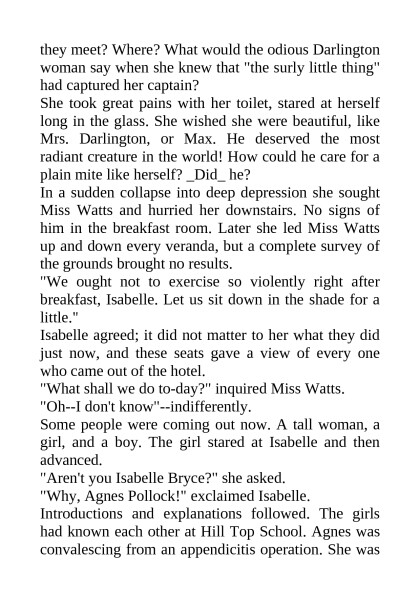 they meet? Where? What would the odious Darlington woman say when she knew that "the surly little thing" had captured her captain?
She took great pains with her toilet, stared at herself long in the glass. She wished she were beautiful, like Mrs. Darlington, or Max. He deserved the most radiant creature in the world! How could he care for a plain mite like herself? _Did_ he?
In a sudden collapse into deep depression she sought Miss Watts and hurried her downstairs. No signs of him in the breakfast room. Later she led Miss Watts up and down every veranda, but a complete survey of the grounds brought no results.
"We ought not to exercise so violently right after breakfast, Isabelle. Let us sit down in the shade for a little."
Isabelle agreed; it did not matter to her what they did just now, and these seats gave a view of every one who came out of the hotel.
"What shall we do to-day?" inquired Miss Watts.
"Oh--I don't know"--indifferently.
Some people were coming out now. A tall woman, a girl, and a boy. The girl stared at Isabelle and then advanced.
"Aren't you Isabelle Bryce?" she asked.
"Why, Agnes Pollock!" exclaimed Isabelle.
Introductions and explanations followed. The girls had known each other at Hill Top School. Agnes was convalescing from an appendicitis operation. She was